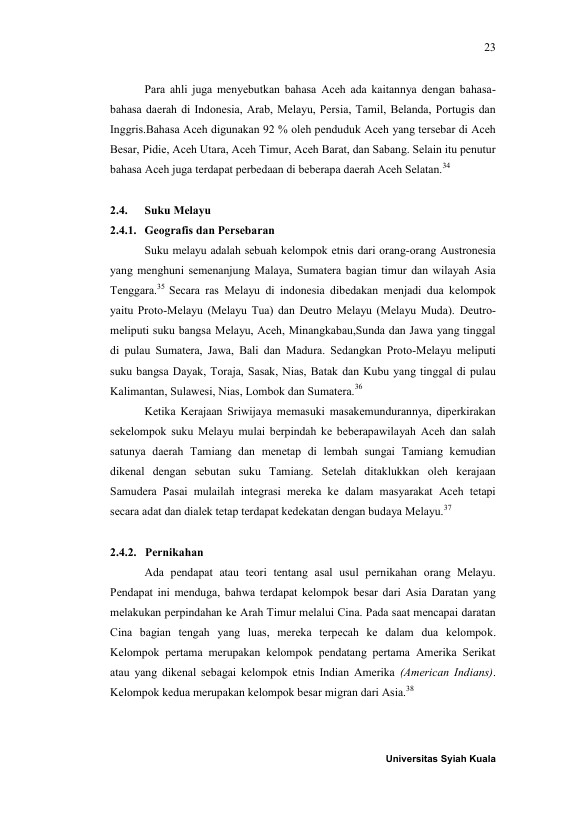 23

Para ahli juga menyebutkan bahasa Aceh ada kaitannya dengan bahasa-bahasa daerah di Indonesia, Arab, Melayu, Persia, Tamil, Belanda, Portugis dan Inggris.Bahasa Aceh digunakan 92 % oleh penduduk Aceh yang tersebar di Aceh Besar, Pidie, Aceh Utara, Aceh Timur, Aceh Barat, dan Sabang. Selain itu penutur bahasa Aceh juga terdapat perbedaan di beberapa daerah Aceh Selatan.$^{34}$

2.4. Suku Melayu

2.4.1. Geografis dan Persebaran

Suku melayu adalah sebuah kelompok etnis dari orang-orang Austronesia yang menghuni semenanjung Malaya, Sumatera bagian timur dan wilayah Asia Tenggara.$^{35}$ Secara ras Melayu di indonesia dibedakan menjadi dua kelompok yaitu Proto-Melayu (Melayu Tua) dan Deutro Melayu (Melayu Muda). Deutro-meliputi suku bangsa Melayu, Aceh, Minangkabau,Sunda dan Jawa yang tinggal di pulau Sumatera, Jawa, Bali dan Madura. Sedangkan Proto-Melayu meliputi suku bangsa Dayak, Toraja, Sasak, Nias, Batak dan Kubu yang tinggal di pulau Kalimantan, Sulawesi, Nias, Lombok dan Sumatera.$^{36}$

Ketika Kerajaan Sriwijaya memasuki masakemundurannya, diperkirakan sekelompok suku Melayu mulai berpindah ke beberapawilayah Aceh dan salah satunya daerah Tamiang dan menetap di lembah sungai Tamiang kemudian dikenal dengan sebutan suku Tamiang. Setelah ditaklukkan oleh kerajaan Samudera Pasai mulailah integrasi mereka ke dalam masyarakat Aceh tetapi secara adat dan dialek tetap terdapat kedekatan dengan budaya Melayu.$^{37}$

2.4.2. Pernikahan

Ada pendapat atau teori tentang asal usul pernikahan orang Melayu. Pendapat ini menduga, bahwa terdapat kelompok besar dari Asia Daratan yang melakukan perpindahan ke Arah Timur melalui Cina. Pada saat mencapai daratan Cina bagian tengah yang luas, mereka terpecah ke dalam dua kelompok. Kelompok pertama merupakan kelompok pendatang pertama Amerika Serikat atau yang dikenal sebagai kelompok etnis Indian Amerika (American Indians). Kelompok kedua merupakan kelompok besar migran dari Asia.$^{38}$

Universitas Syiah Kuala